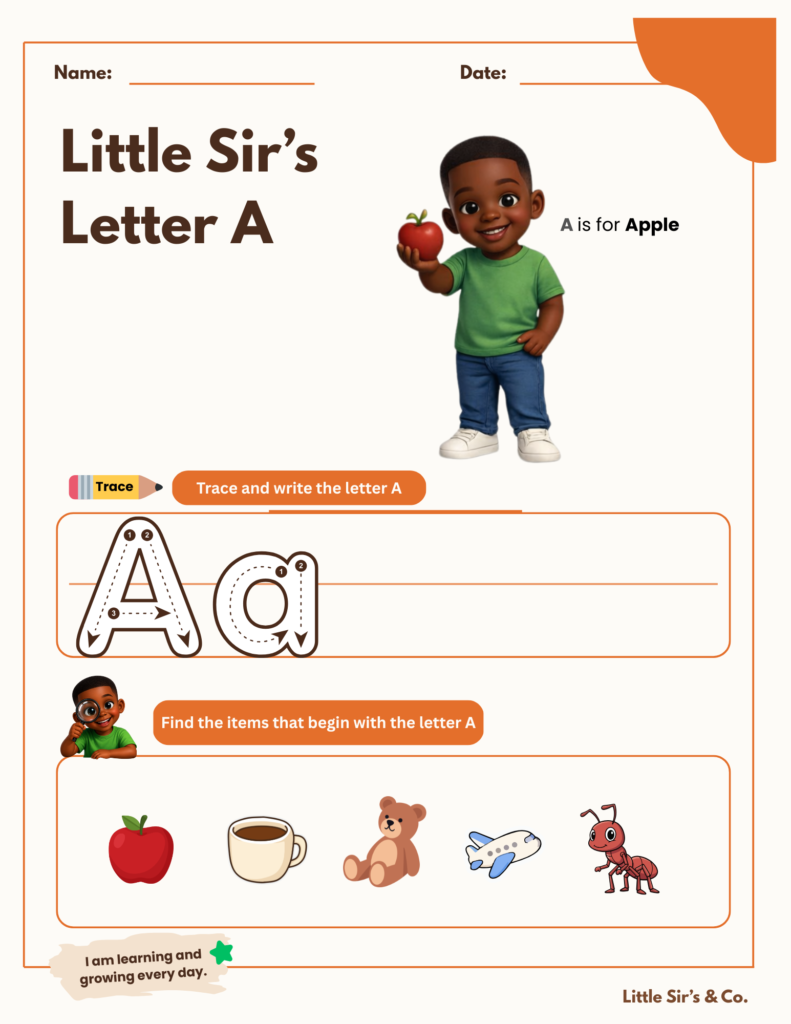 Name: ____

Date: ____

Little Sir's Letter A

A is for Apple

Trace

Trace and write the letter A

1 2

3

A

1 2

a

Find the items that begin with the letter A

I am learning and growing every day.

Little Sir's & Co.